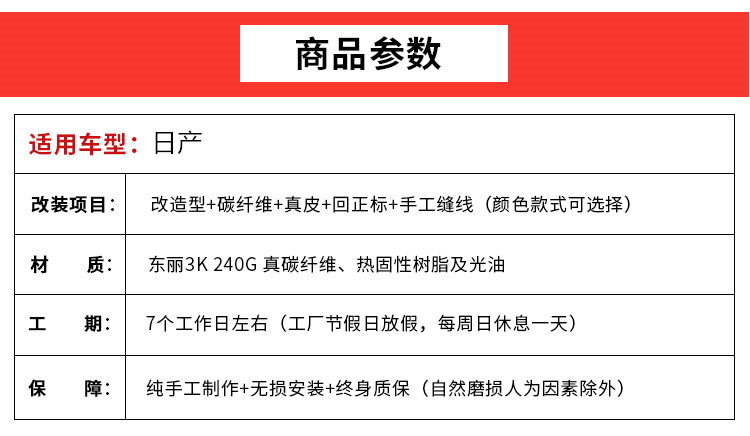 商品参数

适用车型：日产

| 改装项目： | 改造型+碳纤维+真皮+回正标+手工缝线（颜色款式可选择） |
|---|---|
| 材　质： | 东丽3K 240G 真碳纤维、热固性树脂及光油 |
| 工　期： | 7个工作日左右（工厂节假日放假，每周日休息一天） |
| 保　障： | 纯手工制作+无损安装+终身质保（自然磨损人为因素除外） |